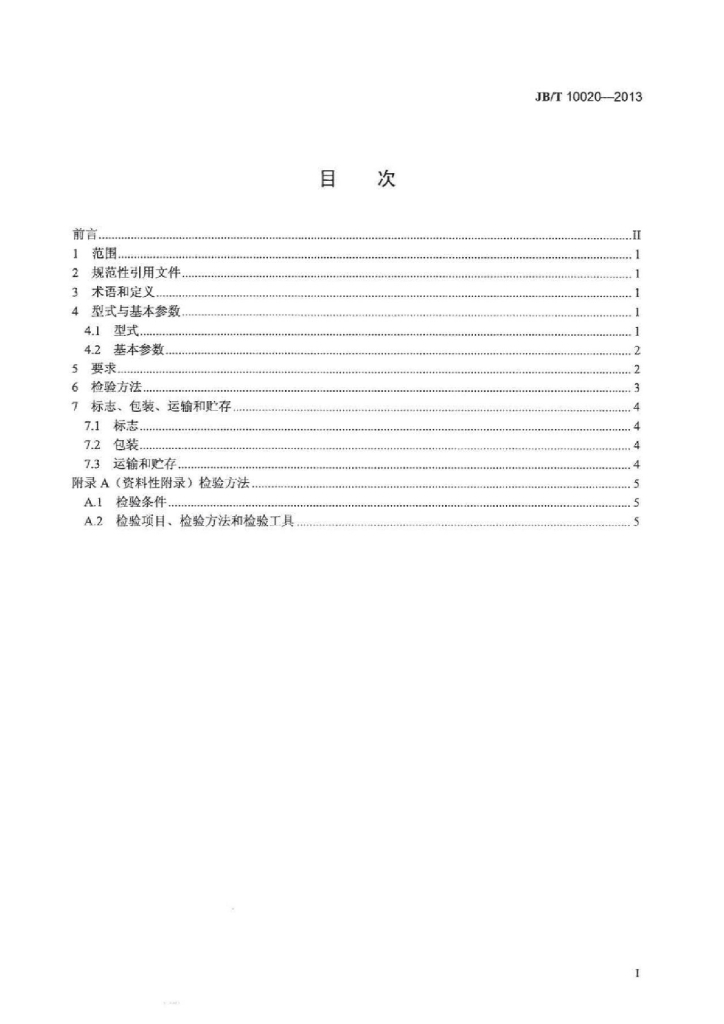 JB/T 10020—2013

目 次

前言 II
1 范围 1
2 规范性引用文件 1
3 术语和定义 1
4 型式与基本参数 1
4.1 型式 1
4.2 基本参数 2
5 要求 2
6 检验方法 3
7 标志、包装、运输和贮存 4
7.1 标志 4
7.2 包装 4
7.3 运输和贮存 4
附录A（资料性附录）检验方法 5
A.1 检验条件 5
A.2 检验项目、检验方法和检验工具 5

I